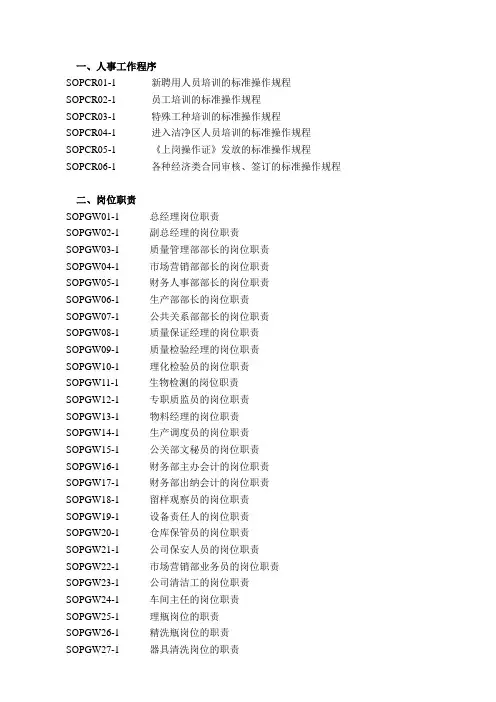 一、人事工作程序

SOPCR01-1 新聘用人员培训的标准操作规程
SOPCR02-1 员工培训的标准操作规程
SOPCR03-1 特殊工种培训的标准操作规程
SOPCR04-1 进入洁净区人员培训的标准操作规程
SOPCR05-1 《上岗操作证》发放的标准操作规程
SOPCR06-1 各种经济类合同审核、签订的标准操作规程

二、岗位职责

SOPGW01-1 总经理岗位职责
SOPGW02-1 副总经理的岗位职责
SOPGW03-1 质量管理部部长的岗位职责
SOPGW04-1 市场营销部部长的岗位职责
SOPGW05-1 财务人事部部长的岗位职责
SOPGW06-1 生产部部长的岗位职责
SOPGW07-1 公共关系部部长的岗位职责
SOPGW08-1 质量保证经理的岗位职责
SOPGW09-1 质量检验经理的岗位职责
SOPGW10-1 理化检验员的岗位职责
SOPGW11-1 生物检测的岗位职责
SOPGW12-1 专职质监员的岗位职责
SOPGW13-1 物料经理的岗位职责
SOPGW14-1 生产调度员的岗位职责
SOPGW15-1 公关部文秘员的岗位职责
SOPGW16-1 财务部主办会计的岗位职责
SOPGW17-1 财务部出纳会计的岗位职责
SOPGW18-1 留样观察员的岗位职责
SOPGW19-1 设备责任人的岗位职责
SOPGW20-1 仓库保管员的岗位职责
SOPGW21-1 公司保安人员的岗位职责
SOPGW22-1 市场营销部业务员的岗位职责
SOPGW23-1 公司清洁工的岗位职责
SOPGW24-1 车间主任的岗位职责
SOPGW25-1 理瓶岗位的职责
SOPGW26-1 精洗瓶岗位的职责
SOPGW27-1 器具清洗岗位的职责